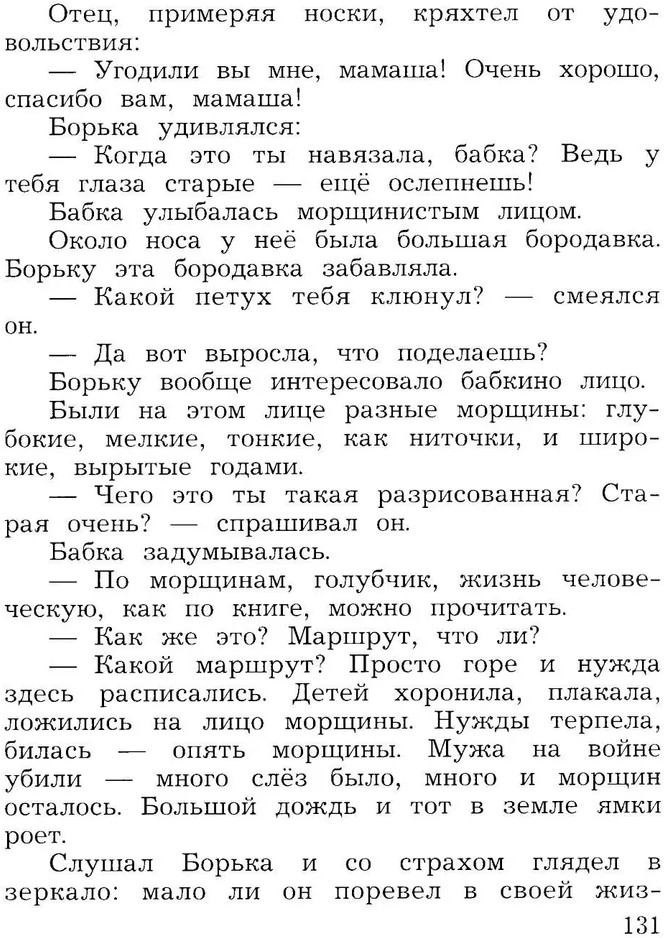 Отец, примеряя носки, кряхтел от удовольствия:

— Угодили вы мне, мамаша! Очень хорошо, спасибо вам, мамаша!

Борька удивлялся:

— Когда это ты навязала, бабка? Ведь у тебя глаза старые — ещё ослепнешь!

Бабка улыбалась морщинистым лицом.

Около носа у неё была большая бородавка. Борьку эта бородавка забавляла.

— Какой петух тебя клюнул? — смеялся он.

— Да вот выросла, что поделаешь?

Борьку вообще интересовало бабкино лицо.

Были на этом лице разные морщины: глубокие, мелкие, тонкие, как ниточки, и широкие, вырытые годами.

— Чего это ты такая разрисованная? Старая очень? — спрашивал он.

Бабка задумывалась.

— По морщинам, голубчик, жизнь человеческую, как по книге, можно прочитать.

— Как же это? Маршрут, что ли?

— Какой маршрут? Просто горе и нужда здесь расписались. Детей хоронила, плакала, ложились на лицо морщины. Нужды терпела, билась — опять морщины. Мужа на войне убили — много слёз было, много и морщин осталось. Большой дождь и тот в земле ямки роет.

Слушал Борька и со страхом глядел в зеркало: мало ли он поревел в своей жиз-

131